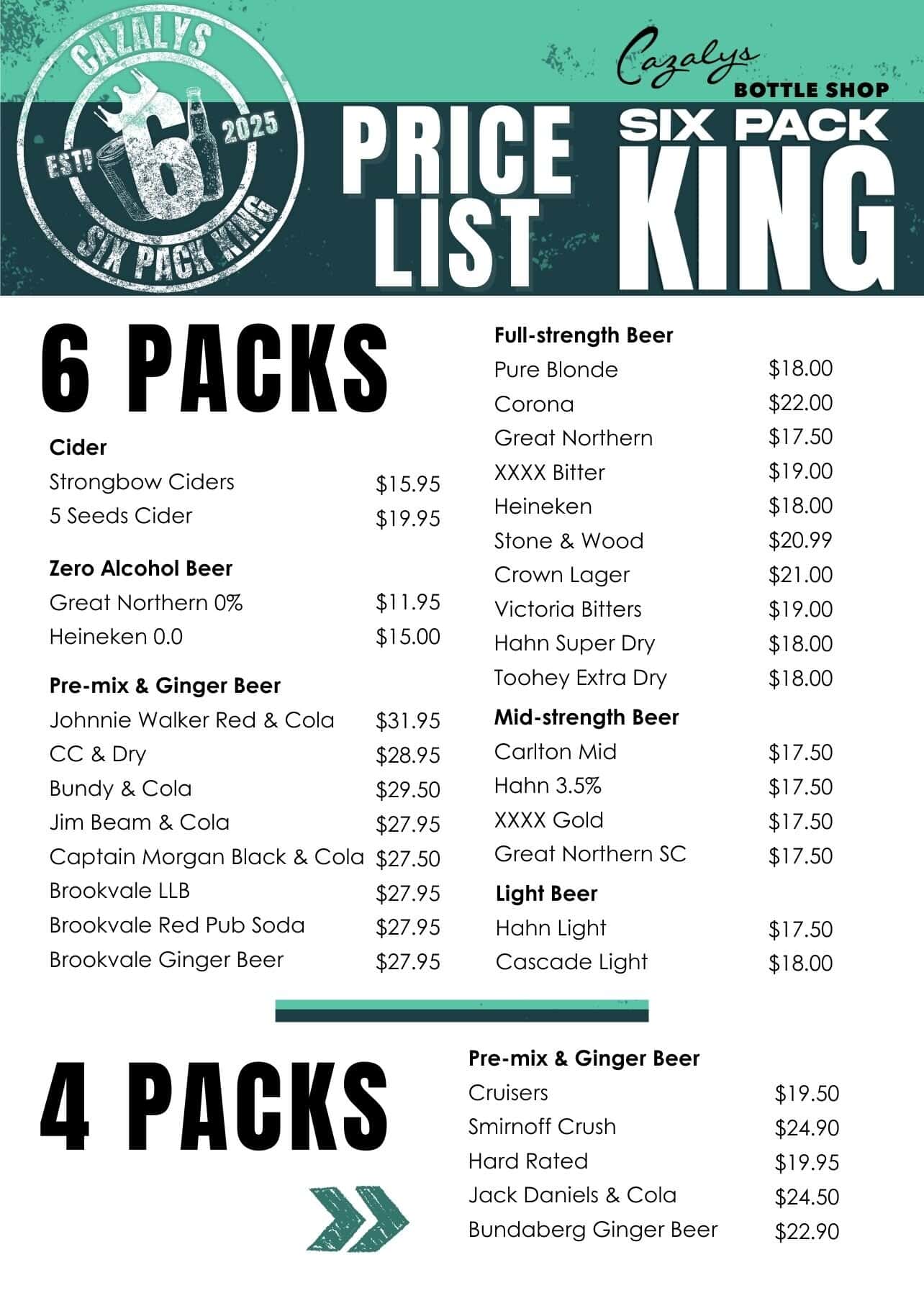 CAZALYS
ESTD 6 2025
SIX PACK KING

Cazalys
BOTTLE SHOP

PRICE LIST

SIX PACK KING

6 PACKS

Cider
| | |
|---|---|
| Strongbow Ciders | $15.95 |
| 5 Seeds Cider | $19.95 |

Zero Alcohol Beer
| | |
|---|---|
| Great Northern 0% | $11.95 |
| Heineken 0.0 | $15.00 |

Pre-mix & Ginger Beer
| | |
|---|---|
| Johnnie Walker Red & Cola | $31.95 |
| CC & Dry | $28.95 |
| Bundy & Cola | $29.50 |
| Jim Beam & Cola | $27.95 |
| Captain Morgan Black & Cola | $27.50 |
| Brookvale LLB | $27.95 |
| Brookvale Red Pub Soda | $27.95 |
| Brookvale Ginger Beer | $27.95 |

Full-strength Beer
| | |
|---|---|
| Pure Blonde | $18.00 |
| Corona | $22.00 |
| Great Northern | $17.50 |
| XXXX Bitter | $19.00 |
| Heineken | $18.00 |
| Stone & Wood | $20.99 |
| Crown Lager | $21.00 |
| Victoria Bitters | $19.00 |
| Hahn Super Dry | $18.00 |
| Toohey Extra Dry | $18.00 |

Mid-strength Beer
| | |
|---|---|
| Carlton Mid | $17.50 |
| Hahn 3.5% | $17.50 |
| XXXX Gold | $17.50 |
| Great Northern SC | $17.50 |

Light Beer
| | |
|---|---|
| Hahn Light | $17.50 |
| Cascade Light | $18.00 |

4 PACKS

Pre-mix & Ginger Beer
| | |
|---|---|
| Cruisers | $19.50 |
| Smirnoff Crush | $24.90 |
| Hard Rated | $19.95 |
| Jack Daniels & Cola | $24.50 |
| Bundaberg Ginger Beer | $22.90 |